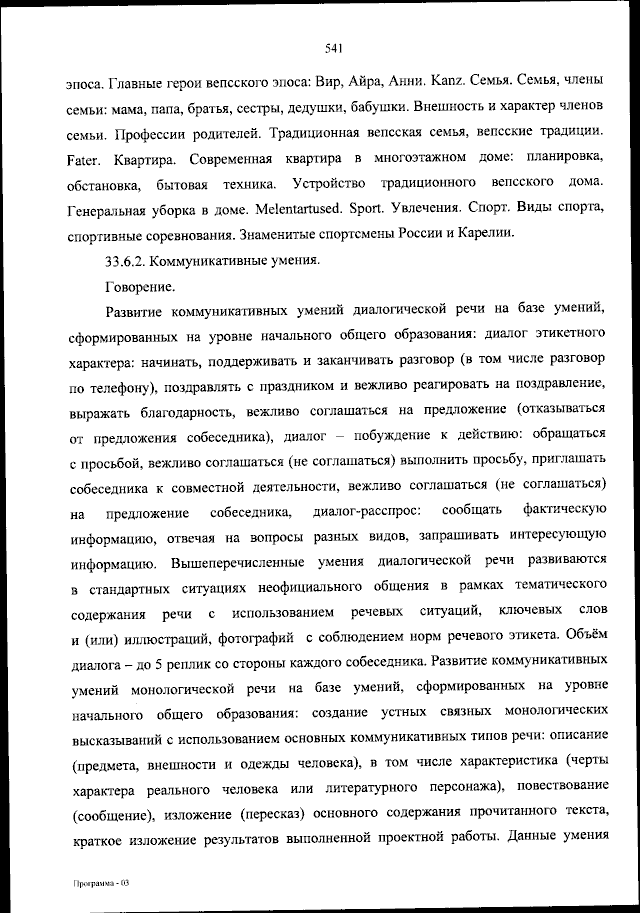 541

эпоса. Главные герои вепсского эпоса: Вир, Айра, Анни. Kanz. Семья. Семья, члены семьи: мама, папа, братья, сестры, дедушки, бабушки. Внешность и характер членов семьи. Профессии родителей. Традиционная вепсская семья, вепсские традиции. Fater. Квартира. Современная квартира в многоэтажном доме: планировка, обстановка, бытовая техника. Устройство традиционного вепсского дома. Генеральная уборка в доме. Melentartused. Sport. Увлечения. Спорт. Виды спорта, спортивные соревнования. Знаменитые спортсмены России и Карелии.

33.6.2. Коммуникативные умения.

Говорение.

Развитие коммуникативных умений диалогической речи на базе умений, сформированных на уровне начального общего образования: диалог этикетного характера: начинать, поддерживать и заканчивать разговор (в том числе разговор по телефону), поздравлять с праздником и вежливо реагировать на поздравление, выражать благодарность, вежливо соглашаться на предложение (отказываться от предложения собеседника), диалог – побуждение к действию: обращаться с просьбой, вежливо соглашаться (не соглашаться) выполнить просьбу, приглашать собеседника к совместной деятельности, вежливо соглашаться (не соглашаться) на предложение собеседника, диалог-расспрос: сообщать фактическую информацию, отвечая на вопросы разных видов, запрашивать интересующую информацию. Вышеперечисленные умения диалогической речи развиваются в стандартных ситуациях неофициального общения в рамках тематического содержания речи с использованием речевых ситуаций, ключевых слов и (или) иллюстраций, фотографий с соблюдением норм речевого этикета. Объём диалога – до 5 реплик со стороны каждого собеседника. Развитие коммуникативных умений монологической речи на базе умений, сформированных на уровне начального общего образования: создание устных связных монологических высказываний с использованием основных коммуникативных типов речи: описание (предмета, внешности и одежды человека), в том числе характеристика (черты характера реального человека или литературного персонажа), повествование (сообщение), изложение (пересказ) основного содержания прочитанного текста, краткое изложение результатов выполненной проектной работы. Данные умения

Программа - 03